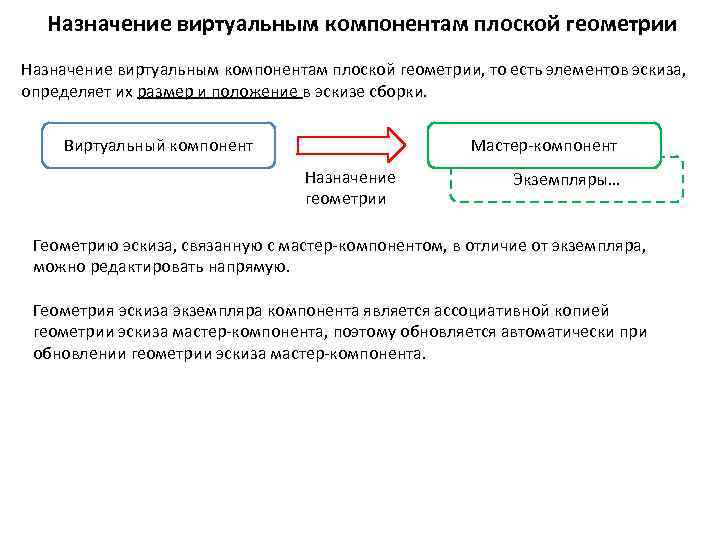 Назначение виртуальным компонентам плоской геометрии

Назначение виртуальным компонентам плоской геометрии, то есть элементов эскиза, определяет их размер и положение в эскизе сборки.

Виртуальный компонент

Назначение геометрии

Мастер-компонент

Экземпляры…

Геометрию эскиза, связанную с мастер-компонентом, в отличие от экземпляра, можно редактировать напрямую.

Геометрия эскиза экземпляра компонента является ассоциативной копией геометрии эскиза мастер-компонента, поэтому обновляется автоматически при обновлении геометрии эскиза мастер-компонента.